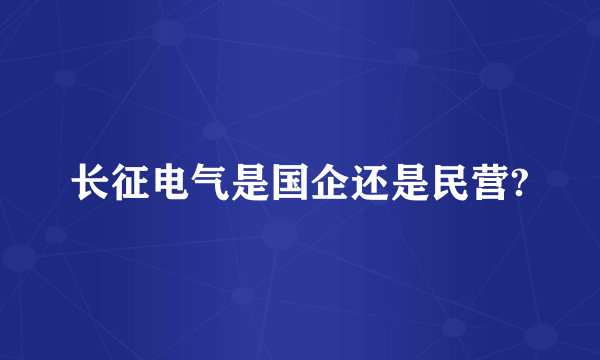 长征电气是国企还是民营?